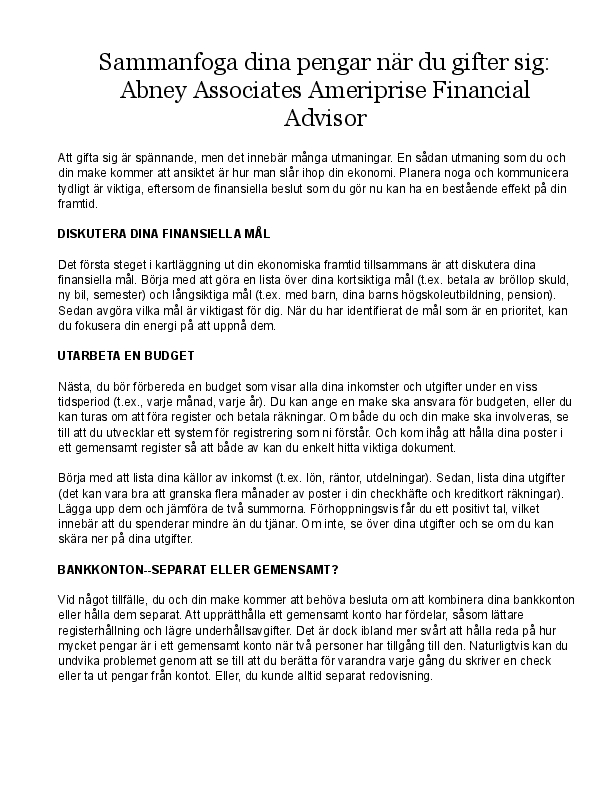 Sammanfoga dina pengar när du gifter sig: Abney Associates Ameriprise Financial Advisor

Att gifta sig är spännande, men det innebär många utmaningar. En sådan utmaning som du och din make kommer att ansiktet är hur man slår ihop din ekonomi. Planera noga och kommunicera tydligt är viktiga, eftersom de finansiella beslut som du gör nu kan ha en bestående effekt på din framtid.

DISKUTERA DINA FINANSIELLA MÅL

Det första steget i kartläggning ut din ekonomiska framtid tillsammans är att diskutera dina finansiella mål. Börja med att göra en lista över dina kortsiktiga mål (t.ex. betala av bröllop skuld, ny bil, semester) och långsiktiga mål (t.ex. med barn, dina barns högskoleutbildning, pension). Sedan avgöra vilka mål är viktigast för dig. När du har identifierat de mål som är en prioritet, kan du fokusera din energi på att uppnå dem.

UTARBETA EN BUDGET

Nästa, du bör förbereda en budget som visar alla dina inkomster och utgifter under en viss tidsperiod (t.ex., varje månad, varje år). Du kan ange en make ska ansvara för budgeten, eller du kan turas om att föra register och betala räkningar. Om både du och din make ska involveras, se till att du utvecklar ett system för registrering som ni förstår. Och kom ihåg att hålla dina poster i ett gemensamt register så att både av kan du enkelt hitta viktiga dokument.

Börja med att lista dina källor av inkomst (t.ex. lön, räntor, utdelningar). Sedan, lista dina utgifter (det kan vara bra att granska flera månader av poster i din checkhäfte och kreditkort räkningar). Lägga upp dem och jämföra de två summorna. Förhoppningsvis får du ett positivt tal, vilket innebär att du spenderar mindre än du tjänar. Om inte, se över dina utgifter och se om du kan skära ner på dina utgifter.

BANKKONTON--SEPARAT ELLER GEMENSAMT?

Vid något tillfälle, du och din make kommer att behöva besluta om att kombinera dina bankkonton eller hålla dem separat. Att upprätthålla ett gemensamt konto har fördelar, såsom lättare registerhållning och lägre underhållsavgifter. Det är dock ibland mer svårt att hålla reda på hur mycket pengar är i ett gemensamt konto när två personer har tillgång till den. Naturligtvis kan du undvika problemet genom att se till att du berätta för varandra varje gång du skriver en check eller ta ut pengar från kontot. Eller, du kunde alltid separat redovisning.